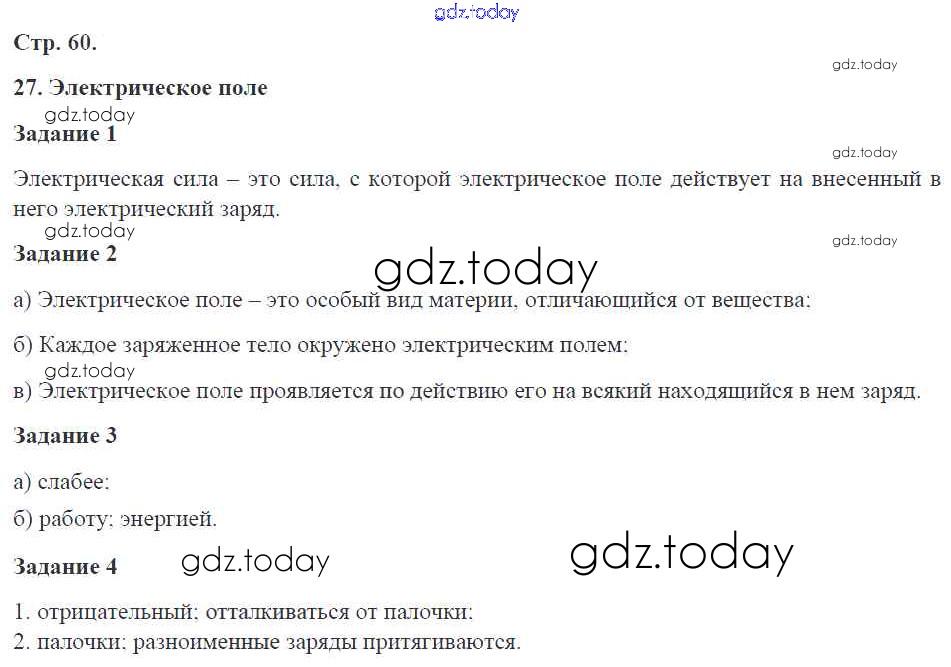 gdz.today

Стр. 60.

gdz.today

27. Электрическое поле

gdz.today

Задание 1

gdz.today

Электрическая сила – это сила, с которой электрическое поле действует на внесенный в него электрический заряд.

gdz.today

Задание 2

gdz.today

gdz.today

а) Электрическое поле – это особый вид материи, отличающийся от вещества;

б) Каждое заряженное тело окружено электрическим полем;

gdz.today

в) Электрическое поле проявляется по действию его на всякий находящийся в нем заряд.

Задание 3

а) слабее;

б) работу; энергией.

Задание 4

gdz.today

gdz.today

1. отрицательный; отталкиваться от палочки;
2. палочки; разноименные заряды притягиваются.